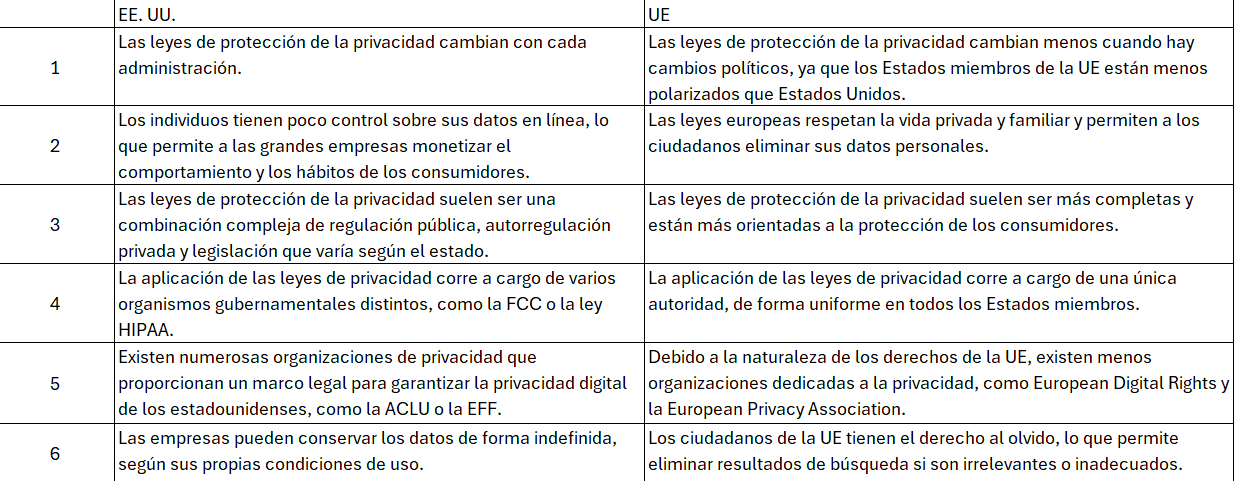 |  | EE. UU. | UE |
|---|---|---|
| 1 | Las leyes de protección de la privacidad cambian con cada administración. | Las leyes de protección de la privacidad cambian menos cuando hay cambios políticos, ya que los Estados miembros de la UE están menos polarizados que Estados Unidos. |
| 2 | Los individuos tienen poco control sobre sus datos en línea, lo que permite a las grandes empresas monetizar el comportamiento y los hábitos de los consumidores. | Las leyes europeas respetan la vida privada y familiar y permiten a los ciudadanos eliminar sus datos personales. |
| 3 | Las leyes de protección de la privacidad suelen ser una combinación compleja de regulación pública, autorregulación privada y legislación que varía según el estado. | Las leyes de protección de la privacidad suelen ser más completas y están más orientadas a la protección de los consumidores. |
| 4 | La aplicación de las leyes de privacidad corre a cargo de varios organismos gubernamentales distintos, como la FCC o la ley HIPAA. | La aplicación de las leyes de privacidad corre a cargo de una única autoridad, de forma uniforme en todos los Estados miembros. |
| 5 | Existen numerosas organizaciones de privacidad que proporcionan un marco legal para garantizar la privacidad digital de los estadounidenses, como la ACLU o la EFF. | Debido a la naturaleza de los derechos de la UE, existen menos organizaciones dedicadas a la privacidad, como European Digital Rights y la European Privacy Association. |
| 6 | Las empresas pueden conservar los datos de forma indefinida, según sus propias condiciones de uso. | Los ciudadanos de la UE tienen el derecho al olvido, lo que permite eliminar resultados de búsqueda si son irrelevantes o inadecuados. |